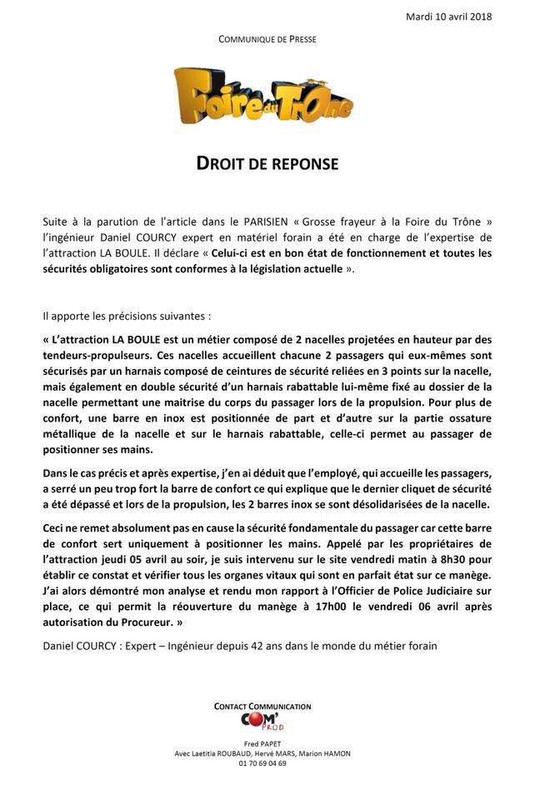 Mardi 10 avril 2018

COMMUNIQUE DE PRESSE

Foire du Trône

DROIT DE REPONSE

Suite à la parution de l'article dans le PARISIEN « Grosse frayeur à la Foire du Trône » l'ingénieur Daniel COURCY expert en matériel forain a été en charge de l'expertise de l'attraction LA BOULE. Il déclare « Celui-ci est en bon état de fonctionnement et toutes les sécurités obligatoires sont conformes à la législation actuelle ».

Il apporte les précisions suivantes :

« L'attraction LA BOULE est un métier composé de 2 nacelles projetées en hauteur par des tendeurs-propulseurs. Ces nacelles accueillent chacune 2 passagers qui eux-mêmes sont sécurisés par un harnais composé de ceintures de sécurité reliées en 3 points sur la nacelle, mais également en double sécurité d'un harnais rabattable lui-même fixé au dossier de la nacelle permettant une maitrise du corps du passager lors de la propulsion. Pour plus de confort, une barre en inox est positionnée de part et d'autre sur la partie ossature métallique de la nacelle et sur le harnais rabattable, celle-ci permet au passager de positionner ses mains.

Dans le cas précis et après expertise, j'en ai déduit que l'employé, qui accueille les passagers, a serré un peu trop fort la barre de confort ce qui explique que le dernier cliquet de sécurité a été dépassé et lors de la propulsion, les 2 barres inox se sont désolidarisées de la nacelle.

Ceci ne remet absolument pas en cause la sécurité fondamentale du passager car cette barre de confort sert uniquement à positionner les mains. Appelé par les propriétaires de l'attraction jeudi 05 avril au soir, je suis intervenu sur le site vendredi matin à 8h30 pour établir ce constat et vérifier tous les organes vitaux qui sont en parfait état sur ce manège. J'ai alors démontré mon analyse et rendu mon rapport à l'Officier de Police Judiciaire sur place, ce qui permit la réouverture du manège à 17h00 le vendredi 06 avril après autorisation du Procureur. »

Daniel COURCY : Expert – Ingénieur depuis 42 ans dans le monde du métier forain

CONTACT COMMUNICATION
COM' PROD
Fred PAPET
Avec Laetitia ROUBAUD, Hervé MARS, Marion HAMON
01 70 69 04 69